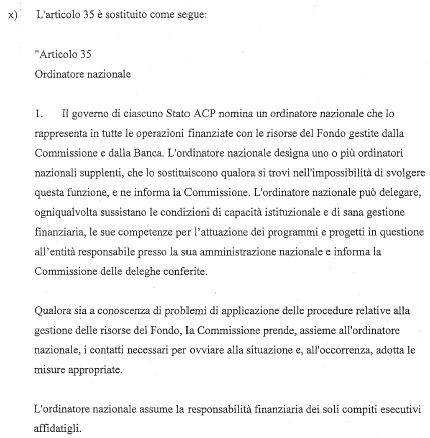 x) L'articolo 35 è sostituito come segue:

"Articolo 35
Ordinatore nazionale

1. Il governo di ciascuno Stato ACP nomina un ordinatore nazionale che lo rappresenta in tutte le operazioni finanziate con le risorse del Fondo gestite dalla Commissione e dalla Banca. L'ordinatore nazionale designa uno o più ordinatori nazionali supplenti, che lo sostituiscono qualora si trovi nell'impossibilità di svolgere questa funzione, e ne informa la Commissione. L'ordinatore nazionale può delegare, ogniqualvolta sussistano le condizioni di capacità istituzionale e di sana gestione finanziaria, le sue competenze per l'attuazione dei programmi e progetti in questione all'entità responsabile presso la sua amministrazione nazionale e informa la Commissione delle deleghe conferite.

Qualora sia a conoscenza di problemi di applicazione delle procedure relative alla gestione delle risorse del Fondo, la Commissione prende, assieme all'ordinatore nazionale, i contatti necessari per ovviare alla situazione e, all'occorrenza, adotta le misure appropriate.

L'ordinatore nazionale assume la responsabilità finanziaria dei soli compiti esecutivi affidatigli.